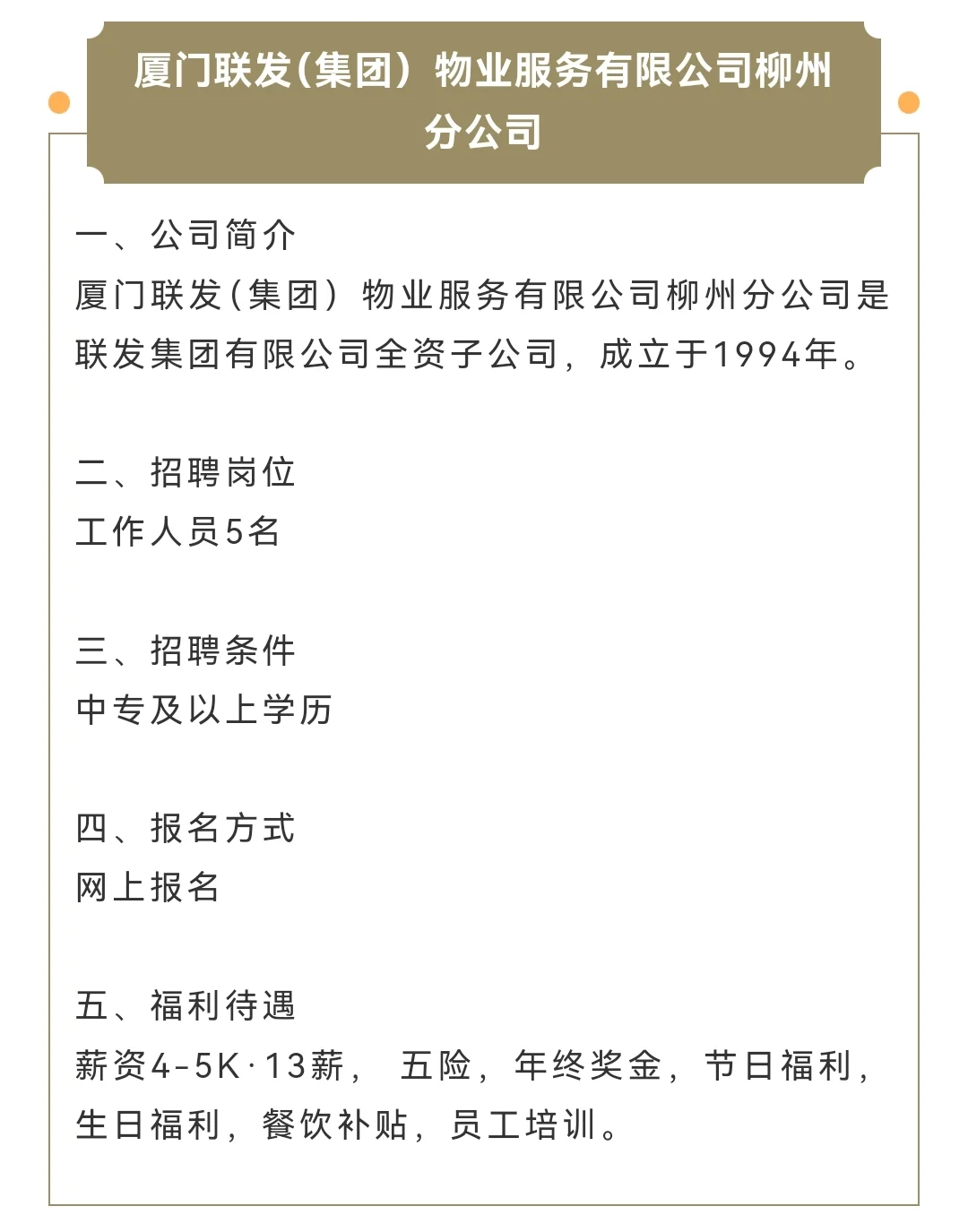 厦门联发(集团）物业服务有限公司柳州分公司

一、公司简介
厦门联发(集团）物业服务有限公司柳州分公司是联发集团有限公司全资子公司，成立于1994年。

二、招聘岗位
工作人员5名

三、招聘条件
中专及以上学历

四、报名方式
网上报名

五、福利待遇
薪资4-5K·13薪， 五险，年终奖金，节日福利，生日福利，餐饮补贴，员工培训。